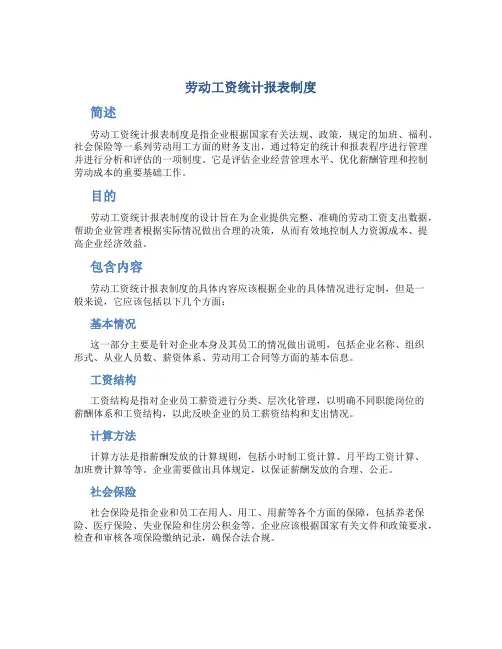 劳动工资统计报表制度

简述

劳动工资统计报表制度是指企业根据国家有关法规、政策，规定的加班、福利、社会保险等一系列劳动用工方面的财务支出，通过特定的统计和报表程序进行管理并进行分析和评估的一项制度。它是评估企业经营管理水平、优化薪酬管理和控制劳动成本的重要基础工作。

目的

劳动工资统计报表制度的设计旨在为企业提供完整、准确的劳动工资支出数据，帮助企业管理者根据实际情况做出合理的决策，从而有效地控制人力资源成本、提高企业经济效益。

包含内容

劳动工资统计报表制度的具体内容应该根据企业的具体情况进行定制，但是一般来说，它应该包括以下几个方面：

基本情况

这一部分主要是针对企业本身及其员工的情况做出说明，包括企业名称、组织形式、从业人员数、薪资体系、劳动用工合同等方面的基本信息。

工资结构

工资结构是指对企业员工薪资进行分类、层次化管理，以明确不同职能岗位的薪酬体系和工资结构，以此反映企业的员工薪资结构和支出情况。

计算方法

计算方法是指薪酬发放的计算规则，包括小时制工资计算、月平均工资计算、加班费计算等等。企业需要做出具体规定，以保证薪酬发放的合理、公正。

社会保险

社会保险是指企业和员工在用人、用工、用薪等各个方面的保障，包括养老保险、医疗保险、失业保险和住房公积金等。企业应该根据国家有关文件和政策要求，检查和审核各项保险缴纳记录，确保合法合规。